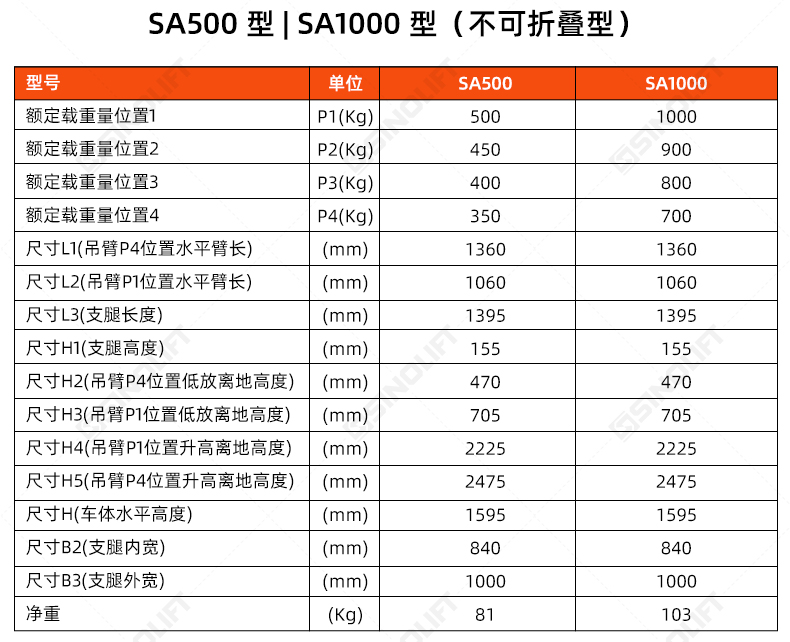 SA500 型 | SA1000 型（不可折叠型）

| 型号 | 单位 | SA500 | SA1000 |
|---|---|---|---|
| 额定载重量位置1 | P1(Kg) | 500 | 1000 |
| 额定载重量位置2 | P2(Kg) | 450 | 900 |
| 额定载重量位置3 | P3(Kg) | 400 | 800 |
| 额定载重量位置4 | P4(Kg) | 350 | 700 |
| 尺寸L1(吊臂P4位置水平臂长) | (mm) | 1360 | 1360 |
| 尺寸L2(吊臂P1位置水平臂长) | (mm) | 1060 | 1060 |
| 尺寸L3(支腿长度) | (mm) | 1395 | 1395 |
| 尺寸H1(支腿高度) | (mm) | 155 | 155 |
| 尺寸H2(吊臂P4位置低放离地高度) | (mm) | 470 | 470 |
| 尺寸H3(吊臂P1位置低放离地高度) | (mm) | 705 | 705 |
| 尺寸H4(吊臂P1位置升高离地高度) | (mm) | 2225 | 2225 |
| 尺寸H5(吊臂P4位置升高离地高度) | (mm) | 2475 | 2475 |
| 尺寸H(车体水平高度) | (mm) | 1595 | 1595 |
| 尺寸B2(支腿内宽) | (mm) | 840 | 840 |
| 尺寸B3(支腿外宽) | (mm) | 1000 | 1000 |
| 净重 | (Kg) | 81 | 103 |

SINOLIFT